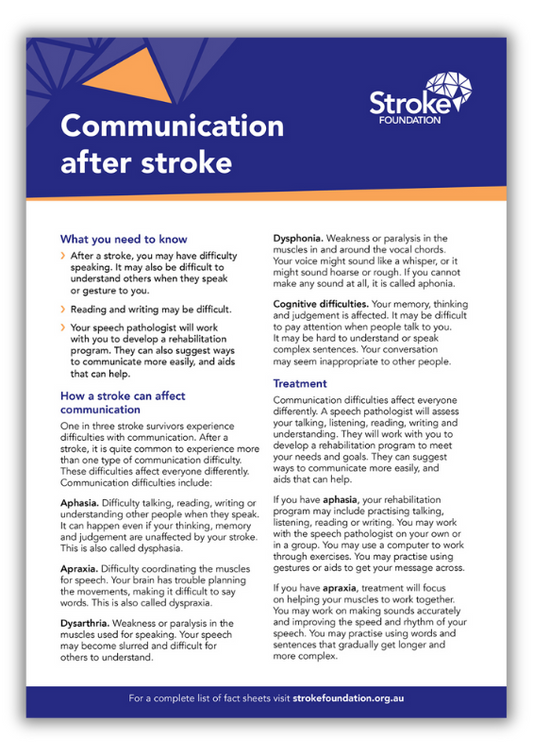 Stroke FOUNDATION

Communication after stroke

What you need to know

› After a stroke, you may have difficulty speaking. It may also be difficult to understand others when they speak or gesture to you.

› Reading and writing may be difficult.

› Your speech pathologist will work with you to develop a rehabilitation program. They can also suggest ways to communicate more easily, and aids that can help.

How a stroke can affect communication

One in three stroke survivors experience difficulties with communication. After a stroke, it is quite common to experience more than one type of communication difficulty. These difficulties affect everyone differently. Communication difficulties include:

Aphasia. Difficulty talking, reading, writing or understanding other people when they speak. It can happen even if your thinking, memory and judgement are unaffected by your stroke. This is also called dysphasia.

Apraxia. Difficulty coordinating the muscles for speech. Your brain has trouble planning the movements, making it difficult to say words. This is also called dyspraxia.

Dysarthria. Weakness or paralysis in the muscles used for speaking. Your speech may become slurred and difficult for others to understand.

Dysphonia. Weakness or paralysis in the muscles in and around the vocal chords. Your voice might sound like a whisper, or it might sound hoarse or rough. If you cannot make any sound at all, it is called aphonia.

Cognitive difficulties. Your memory, thinking and judgement is affected. It may be difficult to pay attention when people talk to you. It may be hard to understand or speak complex sentences. Your conversation may seem inappropriate to other people.

Treatment

Communication difficulties affect everyone differently. A speech pathologist will assess your talking, listening, reading, writing and understanding. They will work with you to develop a rehabilitation program to meet your needs and goals. They can suggest ways to communicate more easily, and aids that can help.

If you have aphasia, your rehabilitation program may include practising talking, listening, reading or writing. You may work with the speech pathologist on your own or in a group. You may use a computer to work through exercises. You may practise using gestures or aids to get your message across.

If you have apraxia, treatment will focus on helping your muscles to work together. You may work on making sounds accurately and improving the speed and rhythm of your speech. You may practise using words and sentences that gradually get longer and more complex.

For a complete list of fact sheets visit strokefoundation.org.au